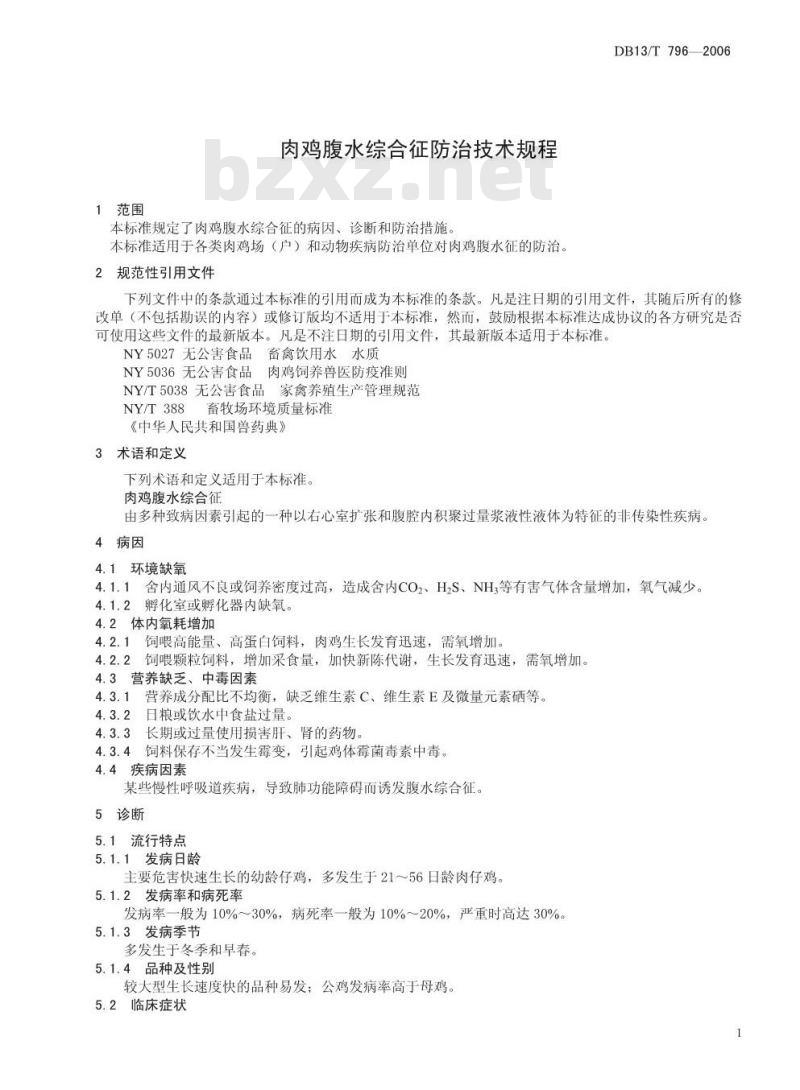 DB13/T 796—2006

肉鸡腹水综合征防治技术规程

bzxz.net

1 范围

本标准规定了肉鸡腹水综合征的病因、诊断和防治措施。

本标准适用于各类肉鸡场（户）和动物疾病防治单位对肉鸡腹水征的防治。

2 规范性引用文件

下列文件中的条款通过本标准的引用而成为本标准的条款。凡是注日期的引用文件，其随后所有的修改单（不包括勘误的内容）或修订版均不适用于本标准，然而，鼓励根据本标准达成协议的各方研究是否可使用这些文件的最新版本。凡是不注日期的引用文件，其最新版本适用于本标准。

NY 5027 无公害食品 畜禽饮用水 水质

NY 5036 无公害食品 肉鸡饲养兽医防疫准则

NY/T 5038 无公害食品 家禽养殖生产管理规范

NY/T 388 畜牧场环境质量标准

《中华人民共和国兽药典》

3 术语和定义

下列术语和定义适用于本标准。

肉鸡腹水综合征

由多种致病因素引起的一种以右心室扩张和腹腔内积聚过量浆液性液体为特征的非传染性疾病。

4 病因

4.1 环境缺氧

4.1.1 舍内通风不良或饲养密度过高，造成舍内$CO_2$、$H_2S$、$NH_3$等有害气体含量增加，氧气减少。

4.1.2 孵化室或孵化器内缺氧。

4.2 体内氧耗增加

4.2.1 饲喂高能量、高蛋白饲料，肉鸡生长发育迅速，需氧增加。

4.2.2 饲喂颗粒饲料，增加采食量，加快新陈代谢，生长发育迅速，需氧增加。

4.3 营养缺乏、中毒因素

4.3.1 营养成分配比不均衡，缺乏维生素 C、维生素 E 及微量元素硒等。

4.3.2 日粮或饮水中食盐过量。

4.3.3 长期或过量使用损害肝、肾的药物。

4.3.4 饲料保存不当发生霉变，引起鸡体霉菌毒素中毒。

4.4 疾病因素

某些慢性呼吸道疾病，导致肺功能障碍而诱发腹水综合征。

5 诊断

5.1 流行特点

5.1.1 发病日龄

主要危害快速生长的幼龄仔鸡，多发生于 21～56 日龄肉仔鸡。

5.1.2 发病率和病死率

发病率一般为 10%～30%，病死率一般为 10%～20%，严重时高达 30%。

5.1.3 发病季节

多发生于冬季和早春。

5.1.4 品种及性别

较大型生长速度快的品种易发；公鸡发病率高于母鸡。

5.2 临床症状

1